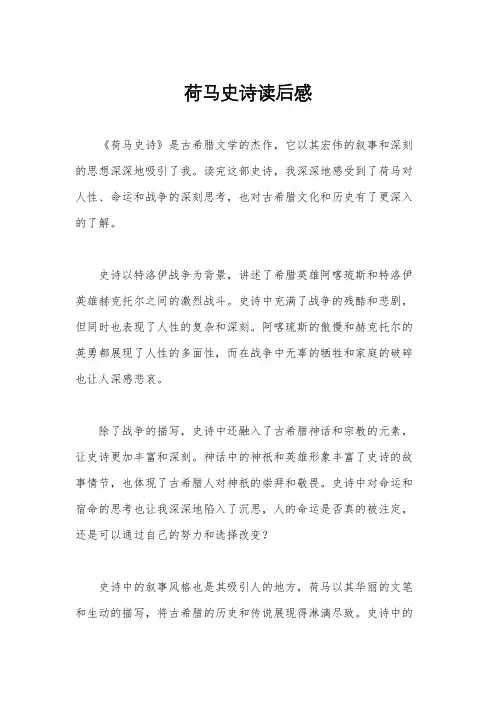 荷马史诗读后感

《荷马史诗》是古希腊文学的杰作，它以其宏伟的叙事和深刻的思想深深地吸引了我。读完这部史诗，我深深地感受到了荷马对人性、命运和战争的深刻思考，也对古希腊文化和历史有了更深入的了解。

史诗以特洛伊战争为背景，讲述了希腊英雄阿喀琉斯和特洛伊英雄赫克托尔之间的激烈战斗。史诗中充满了战争的残酷和悲剧，但同时也表现了人性的复杂和深刻。阿喀琉斯的傲慢和赫克托尔的英勇都展现了人性的多面性，而在战争中无辜的牺牲和家庭的破碎也让人深感悲哀。

除了战争的描写，史诗中还融入了古希腊神话和宗教的元素，让史诗更加丰富和深刻。神话中的神祇和英雄形象丰富了史诗的故事情节，也体现了古希腊人对神祇的崇拜和敬畏。史诗中对命运和宿命的思考也让我深深地陷入了沉思，人的命运是否真的被注定，还是可以通过自己的努力和选择改变？

史诗中的叙事风格也是其吸引人的地方，荷马以其华丽的文笔和生动的描写，将古希腊的历史和传说展现得淋漓尽致。史诗中的